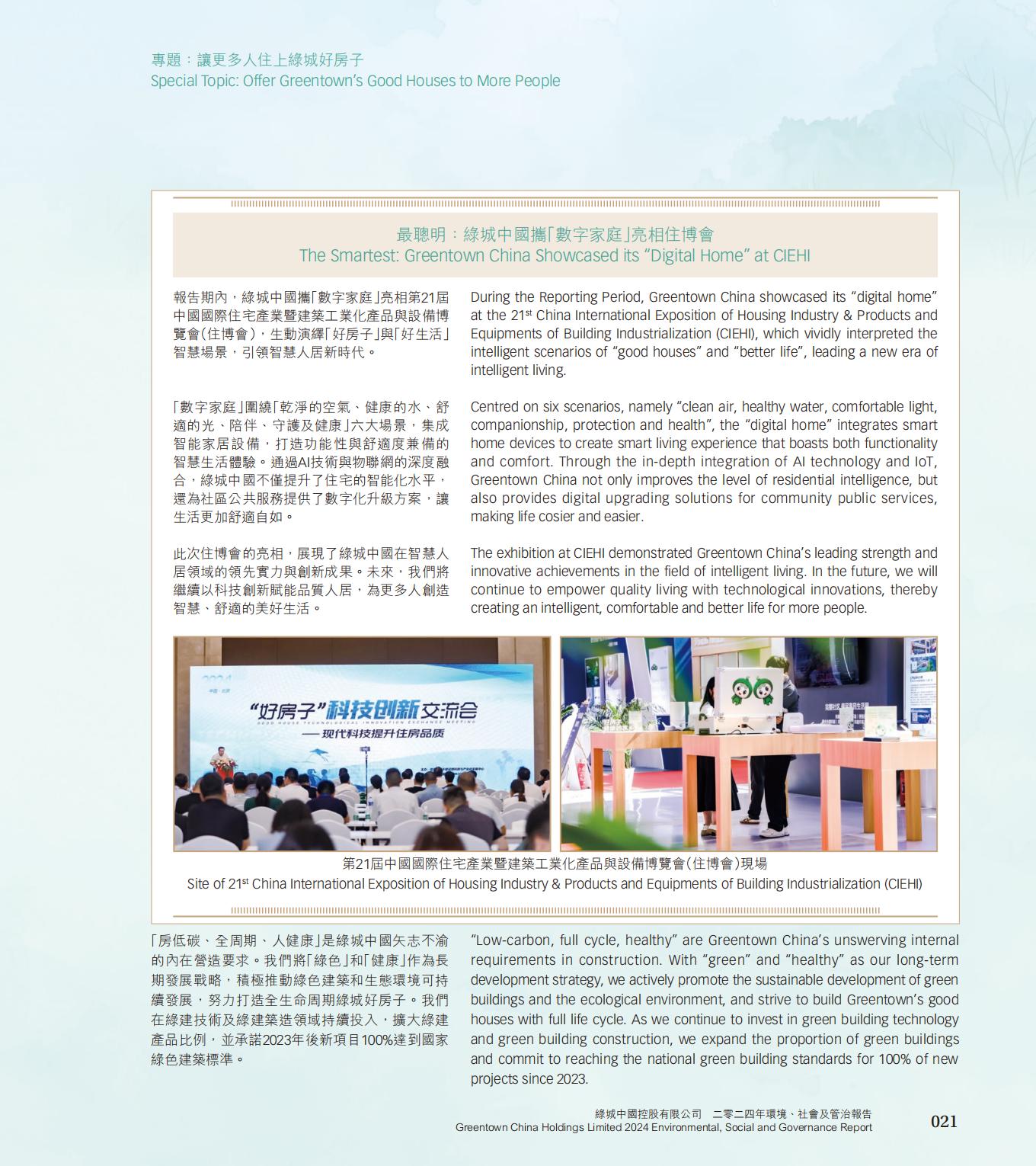 專題：讓更多人住上綠城好房子
Special Topic: Offer Greentown's Good Houses to More People

最聰明：綠城中國攜「數字家庭」亮相住博會
The Smartest: Greentown China Showcased its "Digital Home" at CIEHI

報告期內，綠城中國攜「數字家庭」亮相第21屆中國國際住宅產業暨建築工業化產品與設備博覽會(住博會)，生動演繹「好房子」與「好生活」智慧場景，引領智慧人居新時代。

「數字家庭」圍繞「乾淨的空氣、健康的水、舒適的光、陪伴、守護及健康」六大場景，集成智能家居設備，打造功能性與舒適度兼備的智慧生活體驗。通過AI技術與物聯網的深度融合，綠城中國不僅提升了住宅的智能化水平，還為社區公共服務提供了數字化升級方案，讓生活更加舒適自如。

此次住博會的亮相，展現了綠城中國在智慧人居領域的領先實力與創新成果。未來，我們將繼續以科技創新賦能品質人居，為更多人創造智慧、舒適的美好生活。

During the Reporting Period, Greentown China showcased its "digital home" at the 21$^{st}$ China International Exposition of Housing Industry & Products and Equipments of Building Industrialization (CIEHI), which vividly interpreted the intelligent scenarios of "good houses" and "better life", leading a new era of intelligent living.

Centred on six scenarios, namely "clean air, healthy water, comfortable light, companionship, protection and health", the "digital home" integrates smart home devices to create smart living experience that boasts both functionality and comfort. Through the in-depth integration of AI technology and IoT, Greentown China not only improves the level of residential intelligence, but also provides digital upgrading solutions for community public services, making life cosier and easier.

The exhibition at CIEHI demonstrated Greentown China's leading strength and innovative achievements in the field of intelligent living. In the future, we will continue to empower quality living with technological innovations, thereby creating an intelligent, comfortable and better life for more people.

2024
中国·北京
"好房子"科技创新交流会
GOOD HOUSE TECHNOLOGICAL INNOVATION EXCHANGE MEETING
——现代科技提升住房品质

第21屆中國國際住宅產業暨建築工業化產品與設備博覽會(住博會)現場
Site of 21$^{st}$ China International Exposition of Housing Industry & Products and Equipments of Building Industrialization (CIEHI)

「房低碳、全周期、人健康」是綠城中國矢志不渝的內在營造要求。我們將「綠色」和「健康」作為長期發展戰略，積極推動綠色建築和生態環境可持續發展，努力打造全生命周期綠城好房子。我們在綠建技術及綠建築造領域持續投入，擴大綠建產品比例，並承諾2023年後新項目100%達到國家綠色建築標準。

"Low-carbon, full cycle, healthy" are Greentown China's unswerving internal requirements in construction. With "green" and "healthy" as our long-term development strategy, we actively promote the sustainable development of green buildings and the ecological environment, and strive to build Greentown's good houses with full life cycle. As we continue to invest in green building technology and green building construction, we expand the proportion of green buildings and commit to reaching the national green building standards for 100% of new projects since 2023.

綠城中國控股有限公司 二零二四年環境、社會及管治報告
Greentown China Holdings Limited 2024 Environmental, Social and Governance Report
021